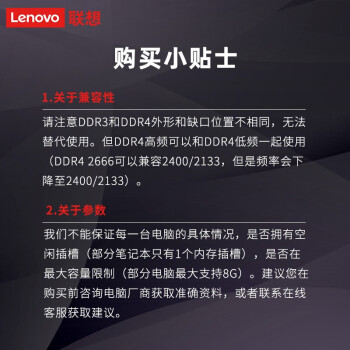 Lenovo 联想

购买小贴士

1.关于兼容性

请注意DDR3和DDR4外形和缺口位置不相同，无法替代使用。但DDR4高频可以和DDR4低频一起使用（DDR4 2666可以兼容2400/2133，但是频率会下降至2400/2133）。

2.关于参数

我们不能保证每一台电脑的具体情况，是否拥有空闲插槽（部分笔记本只有1个内存插槽），是否在最大容量限制（部分电脑最大支持8G）。建议您在购买前咨询电脑厂商获取准确资料，或者联系在线客服获取建议。